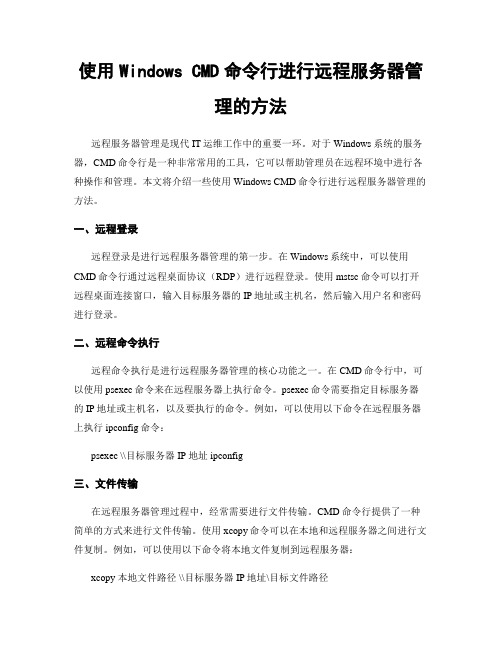 使用 Windows CMD 命令行进行远程服务器管理的方法

远程服务器管理是现代 IT 运维工作中的重要一环。对于 Windows 系统的服务器，CMD 命令行是一种非常常用的工具，它可以帮助管理员在远程环境中进行各种操作和管理。本文将介绍一些使用 Windows CMD 命令行进行远程服务器管理的方法。

一、远程登录

远程登录是进行远程服务器管理的第一步。在 Windows 系统中，可以使用 CMD 命令行通过远程桌面协议（RDP）进行远程登录。使用 mstsc 命令可以打开远程桌面连接窗口，输入目标服务器的 IP 地址或主机名，然后输入用户名和密码进行登录。

二、远程命令执行

远程命令执行是进行远程服务器管理的核心功能之一。在 CMD 命令行中，可以使用 psexec 命令来在远程服务器上执行命令。psexec 命令需要指定目标服务器的 IP 地址或主机名，以及要执行的命令。例如，可以使用以下命令在远程服务器上执行 ipconfig 命令：

psexec \\目标服务器 IP 地址 ipconfig

三、文件传输

在远程服务器管理过程中，经常需要进行文件传输。CMD 命令行提供了一种简单的方式来进行文件传输。使用 xcopy 命令可以在本地和远程服务器之间进行文件复制。例如，可以使用以下命令将本地文件复制到远程服务器：

xcopy 本地文件路径 \\目标服务器 IP 地址\目标文件路径